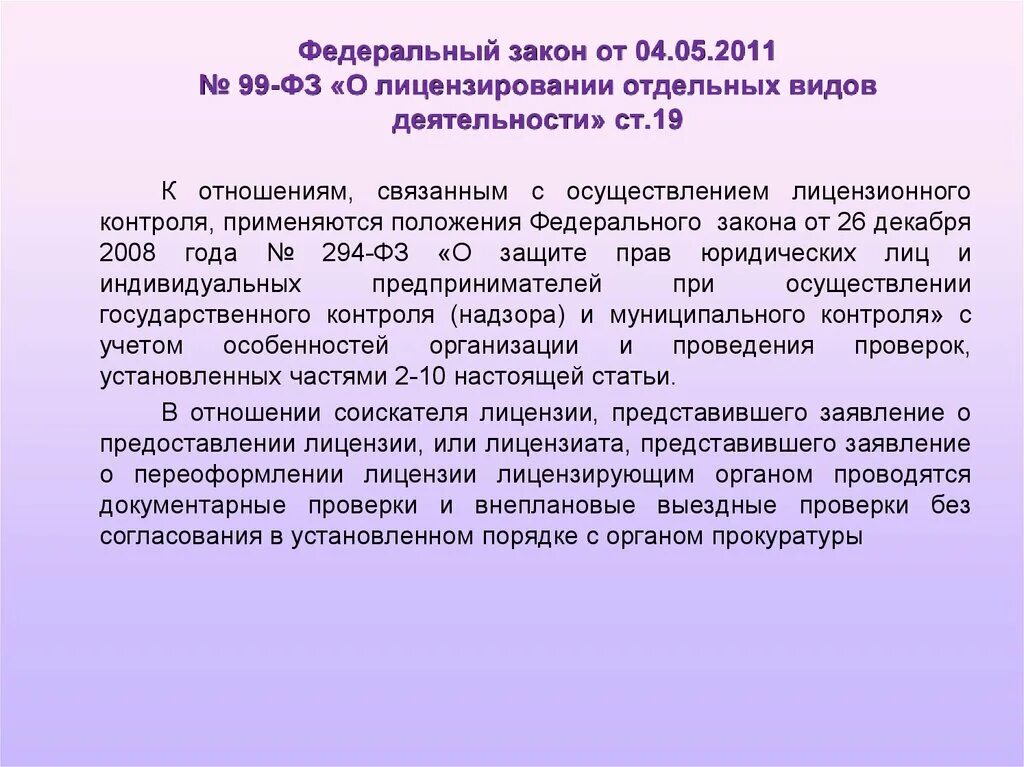 Федеральный закон от 04.05.2011
№ 99-ФЗ «О лицензировании отдельных видов деятельности» ст.19

К отношениям, связанным с осуществлением лицензионного контроля, применяются положения Федерального закона от 26 декабря 2008 года № 294-ФЗ «О защите прав юридических лиц и индивидуальных предпринимателей при осуществлении государственного контроля (надзора) и муниципального контроля» с учетом особенностей организации и проведения проверок, установленных частями 2-10 настоящей статьи.

В отношении соискателя лицензии, представившего заявление о предоставлении лицензии, или лицензиата, представившего заявление о переоформлении лицензии лицензирующим органом проводятся документарные проверки и внеплановые выездные проверки без согласования в установленном порядке с органом прокуратуры